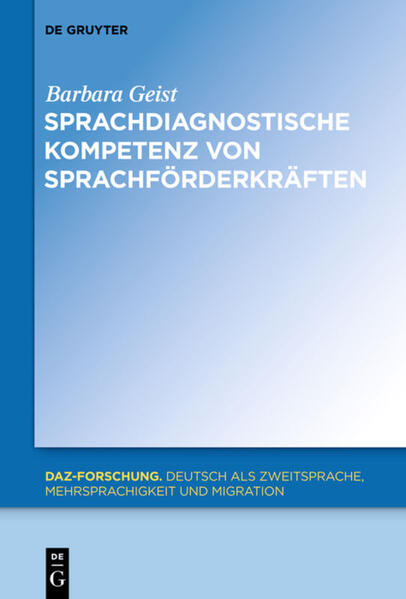 DE GRUYTER

Barbara Geist

SPRACHDIAGNOSTISCHE KOMPETENZ VON SPRACHFÖRDERKRÄFTEN

DAZ-FORSCHUNG. DEUTSCH ALS ZWEITSPRACHE, MEHRSPRACHIGKEIT UND MIGRATION

DE G